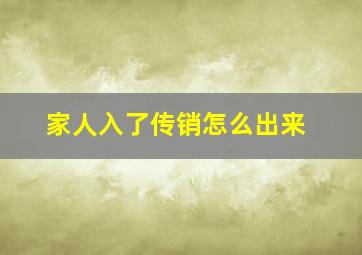 家人入了传销怎么出来